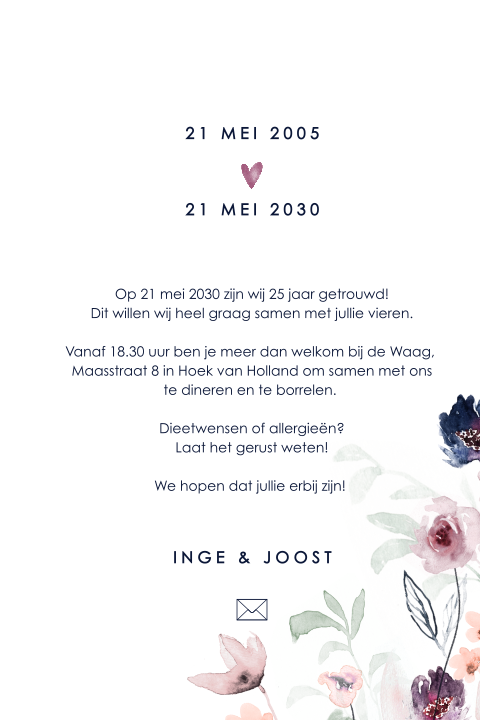 21 MEI 2005

21 MEI 2030

Op 21 mei 2030 zijn wij 25 jaar getrouwd! Dit willen wij heel graag samen met jullie vieren.

Vanaf 18.30 uur ben je meer dan welkom bij de Waag, Maasstraat 8 in Hoek van Holland om samen met ons te dineren en te borrelen.

Dieetwensen of allergieën? Laat het gerust weten!

We hopen dat jullie erbij zijn!

INGE & JOOST